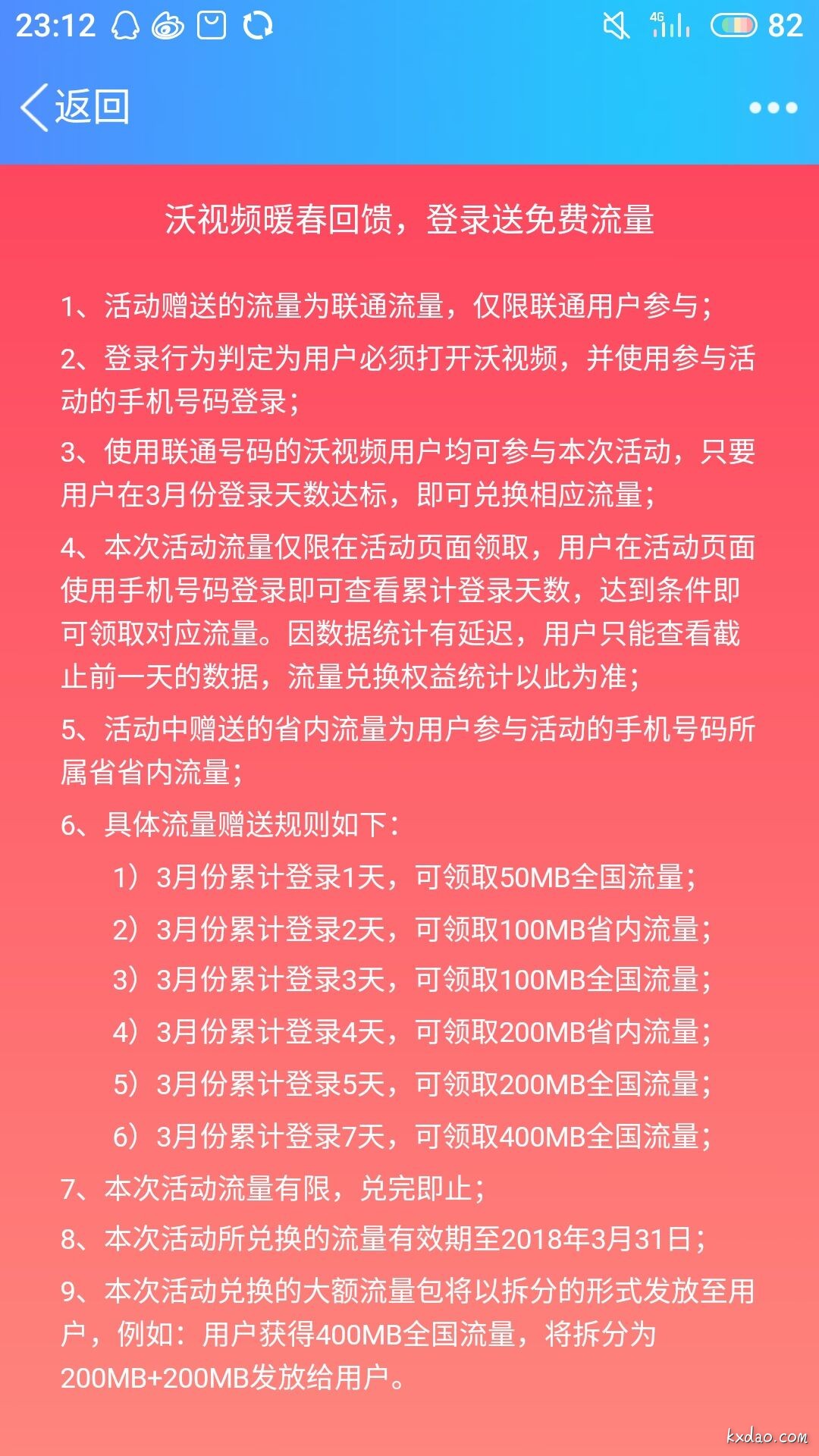 23:12 4G 82

返回

沃视频暖春回馈，登录送免费流量

1、活动赠送的流量为联通流量，仅限联通用户参与；

2、登录行为判定为用户必须打开沃视频，并使用参与活动的手机号码登录；

3、使用联通号码的沃视频用户均可参与本次活动，只要用户在3月份登录天数达标，即可兑换相应流量；

4、本次活动流量仅限在活动页面领取，用户在活动页面使用手机号码登录即可查看累计登录天数，达到条件即可领取对应流量。因数据统计有延迟，用户只能查看截止前一天的数据，流量兑换权益统计以此为准；

5、活动中赠送的省内流量为用户参与活动的手机号码所属省省内流量；

6、具体流量赠送规则如下：

1）3月份累计登录1天，可领取50MB全国流量；

2）3月份累计登录2天，可领取100MB省内流量；

3）3月份累计登录3天，可领取100MB全国流量；

4）3月份累计登录4天，可领取200MB省内流量；

5）3月份累计登录5天，可领取200MB全国流量；

6）3月份累计登录7天，可领取400MB全国流量；

7、本次活动流量有限，兑完即止；

8、本次活动所兑换的流量有效期至2018年3月31日；

9、本次活动兑换的大额流量包将以拆分的形式发放至用户，例如：用户获得400MB全国流量，将拆分为200MB+200MB发放给用户。

kxdao.com